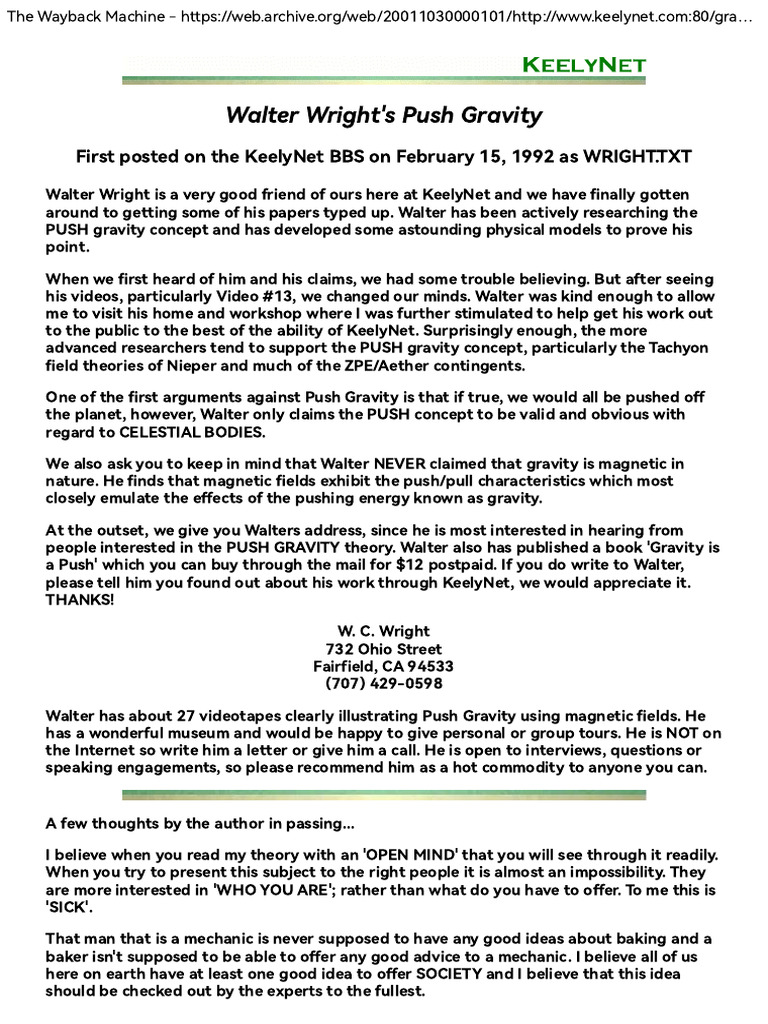 The Wayback Machine - https://web.archive.org/web/20011030000101/http://www.keelynet.com:80/gra...

KEELYNET

Walter Wright's Push Gravity

First posted on the KeelyNet BBS on February 15, 1992 as WRIGHT.TXT

Walter Wright is a very good friend of ours here at KeelyNet and we have finally gotten around to getting some of his papers typed up. Walter has been actively researching the PUSH gravity concept and has developed some astounding physical models to prove his point.

When we first heard of him and his claims, we had some trouble believing. But after seeing his videos, particularly Video #13, we changed our minds. Walter was kind enough to allow me to visit his home and workshop where I was further stimulated to help get his work out to the public to the best of the ability of KeelyNet. Surprisingly enough, the more advanced researchers tend to support the PUSH gravity concept, particularly the Tachyon field theories of Nieper and much of the ZPE/Aether contingents.

One of the first arguments against Push Gravity is that if true, we would all be pushed off the planet, however, Walter only claims the PUSH concept to be valid and obvious with regard to CELESTIAL BODIES.

We also ask you to keep in mind that Walter NEVER claimed that gravity is magnetic in nature. He finds that magnetic fields exhibit the push/pull characteristics which most closely emulate the effects of the pushing energy known as gravity.

At the outset, we give you Walters address, since he is most interested in hearing from people interested in the PUSH GRAVITY theory. Walter also has published a book 'Gravity is a Push' which you can buy through the mail for $12 postpaid. If you do write to Walter, please tell him you found out about his work through KeelyNet, we would appreciate it. THANKS!

W. C. Wright
732 Ohio Street
Fairfield, CA 94533
(707) 429-0598

Walter has about 27 videotapes clearly illustrating Push Gravity using magnetic fields. He has a wonderful museum and would be happy to give personal or group tours. He is NOT on the Internet so write him a letter or give him a call. He is open to interviews, questions or speaking engagements, so please recommend him as a hot commodity to anyone you can.

A few thoughts by the author in passing...

I believe when you read my theory with an 'OPEN MIND' that you will see through it readily. When you try to present this subject to the right people it is almost an impossibility. They are more interested in 'WHO YOU ARE'; rather than what do you have to offer. To me this is 'SICK'.

That man that is a mechanic is never supposed to have any good ideas about baking and a baker isn't supposed to be able to offer any good advice to a mechanic. I believe all of us here on earth have at least one good idea to offer SOCIETY and I believe that this idea should be checked out by the experts to the fullest.